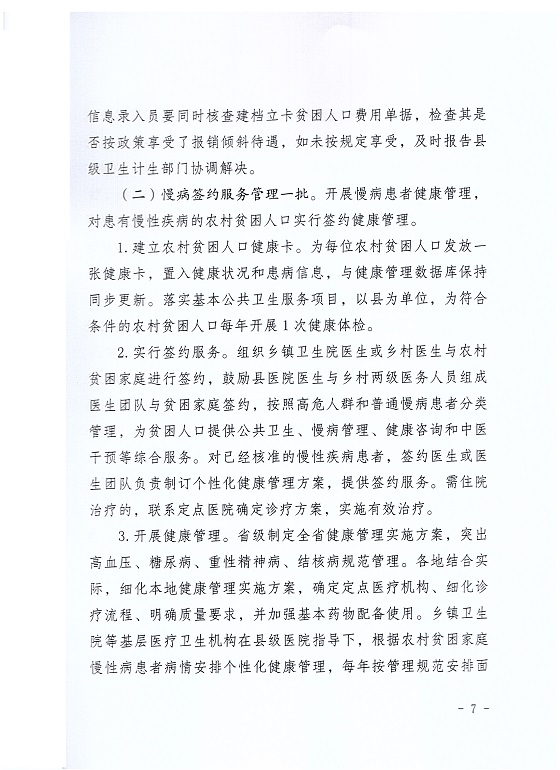 信息录入员要同时核查建档立卡贫困人口费用单据，检查其是否按政策享受了报销倾斜待遇，如未按规定享受，及时报告县级卫生计生部门协调解决。

（二）慢病签约服务管理一批。开展慢病患者健康管理，对患有慢性疾病的农村贫困人口实行签约健康管理。

1.建立农村贫困人口健康卡。为每位农村贫困人口发放一张健康卡，置入健康状况和患病信息，与健康管理数据库保持同步更新。落实基本公共卫生服务项目，以县为单位，为符合条件的农村贫困人口每年开展1次健康体检。

2.实行签约服务。组织乡镇卫生院医生或乡村医生与农村贫困家庭进行签约，鼓励县医院医生与乡村两级医务人员组成医生团队与贫困家庭签约，按照高危人群和普通慢病患者分类管理，为贫困人口提供公共卫生、慢病管理、健康咨询和中医干预等综合服务。对已经核准的慢性疾病患者，签约医生或医生团队负责制订个性化健康管理方案，提供签约服务。需住院治疗的，联系定点医院确定诊疗方案，实施有效治疗。

3.开展健康管理。省级制定全省健康管理实施方案，突出高血压、糖尿病、重性精神病、结核病规范管理。各地结合实际，细化本地健康管理实施方案，确定定点医疗机构、细化诊疗流程、明确质量要求，并加强基本药物配备使用。乡镇卫生院等基层医疗卫生机构在县级医院指导下，根据农村贫困家庭慢性病患者病情安排个性化健康管理，每年按管理规范安排面

- 7 -